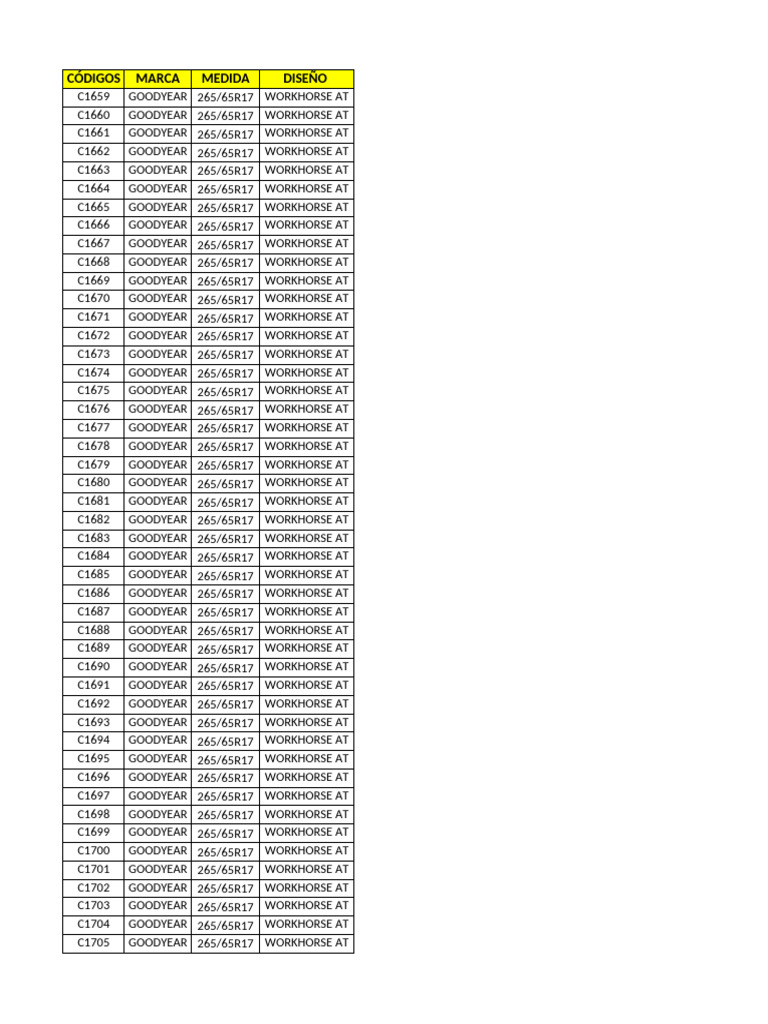 | CÓDIGOS | MARCA | MEDIDA | DISEÑO |
|---|---|---|---|
| C1659 | GOODYEAR | 265/65R17 | WORKHORSE AT |
| C1660 | GOODYEAR | 265/65R17 | WORKHORSE AT |
| C1661 | GOODYEAR | 265/65R17 | WORKHORSE AT |
| C1662 | GOODYEAR | 265/65R17 | WORKHORSE AT |
| C1663 | GOODYEAR | 265/65R17 | WORKHORSE AT |
| C1664 | GOODYEAR | 265/65R17 | WORKHORSE AT |
| C1665 | GOODYEAR | 265/65R17 | WORKHORSE AT |
| C1666 | GOODYEAR | 265/65R17 | WORKHORSE AT |
| C1667 | GOODYEAR | 265/65R17 | WORKHORSE AT |
| C1668 | GOODYEAR | 265/65R17 | WORKHORSE AT |
| C1669 | GOODYEAR | 265/65R17 | WORKHORSE AT |
| C1670 | GOODYEAR | 265/65R17 | WORKHORSE AT |
| C1671 | GOODYEAR | 265/65R17 | WORKHORSE AT |
| C1672 | GOODYEAR | 265/65R17 | WORKHORSE AT |
| C1673 | GOODYEAR | 265/65R17 | WORKHORSE AT |
| C1674 | GOODYEAR | 265/65R17 | WORKHORSE AT |
| C1675 | GOODYEAR | 265/65R17 | WORKHORSE AT |
| C1676 | GOODYEAR | 265/65R17 | WORKHORSE AT |
| C1677 | GOODYEAR | 265/65R17 | WORKHORSE AT |
| C1678 | GOODYEAR | 265/65R17 | WORKHORSE AT |
| C1679 | GOODYEAR | 265/65R17 | WORKHORSE AT |
| C1680 | GOODYEAR | 265/65R17 | WORKHORSE AT |
| C1681 | GOODYEAR | 265/65R17 | WORKHORSE AT |
| C1682 | GOODYEAR | 265/65R17 | WORKHORSE AT |
| C1683 | GOODYEAR | 265/65R17 | WORKHORSE AT |
| C1684 | GOODYEAR | 265/65R17 | WORKHORSE AT |
| C1685 | GOODYEAR | 265/65R17 | WORKHORSE AT |
| C1686 | GOODYEAR | 265/65R17 | WORKHORSE AT |
| C1687 | GOODYEAR | 265/65R17 | WORKHORSE AT |
| C1688 | GOODYEAR | 265/65R17 | WORKHORSE AT |
| C1689 | GOODYEAR | 265/65R17 | WORKHORSE AT |
| C1690 | GOODYEAR | 265/65R17 | WORKHORSE AT |
| C1691 | GOODYEAR | 265/65R17 | WORKHORSE AT |
| C1692 | GOODYEAR | 265/65R17 | WORKHORSE AT |
| C1693 | GOODYEAR | 265/65R17 | WORKHORSE AT |
| C1694 | GOODYEAR | 265/65R17 | WORKHORSE AT |
| C1695 | GOODYEAR | 265/65R17 | WORKHORSE AT |
| C1696 | GOODYEAR | 265/65R17 | WORKHORSE AT |
| C1697 | GOODYEAR | 265/65R17 | WORKHORSE AT |
| C1698 | GOODYEAR | 265/65R17 | WORKHORSE AT |
| C1699 | GOODYEAR | 265/65R17 | WORKHORSE AT |
| C1700 | GOODYEAR | 265/65R17 | WORKHORSE AT |
| C1701 | GOODYEAR | 265/65R17 | WORKHORSE AT |
| C1702 | GOODYEAR | 265/65R17 | WORKHORSE AT |
| C1703 | GOODYEAR | 265/65R17 | WORKHORSE AT |
| C1704 | GOODYEAR | 265/65R17 | WORKHORSE AT |
| C1705 | GOODYEAR | 265/65R17 | WORKHORSE AT |